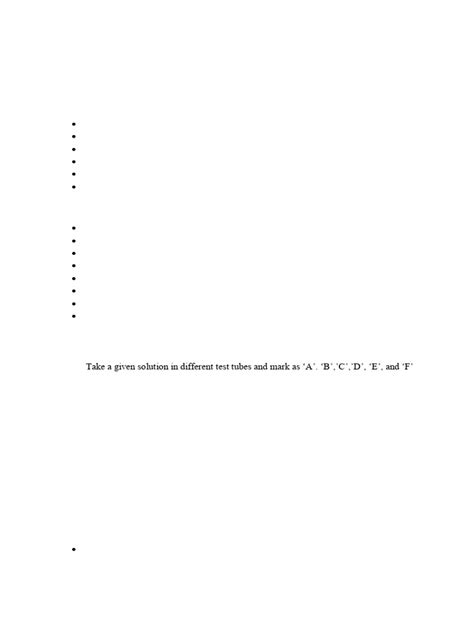 Take a given solution in different test tubes and mark as 'A'. 'B','C','D', 'E', and 'F'